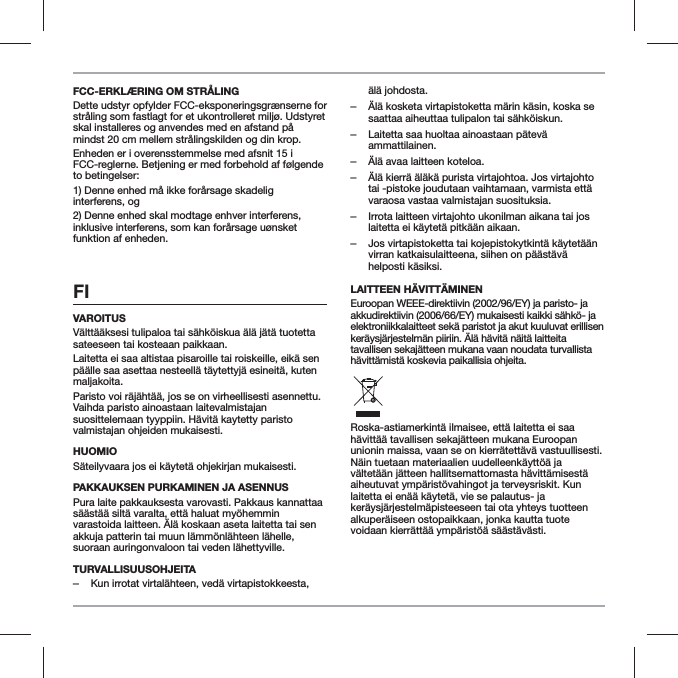 FCC-ERKLÆRING OM STRÅLING

Dette udstyr opfylder FCC-eksponeringsgrænserne for stråling som fastlagt for et ukontrolleret miljø. Udstyret skal installeres og anvendes med en afstand på mindst 20 cm mellem strålingskilden og din krop.

Enheden er i overensstemmelse med afsnit 15 i FCC-reglerne. Betjening er med forbehold af følgende to betingelser:

1) Denne enhed må ikke forårsage skadelig interferens, og

2) Denne enhed skal modtage enhver interferens, inklusive interferens, som kan forårsage uønsket funktion af enheden.

FI

VAROITUS

Välttääksesi tulipaloa tai sähköiskua älä jätä tuotetta sateeseen tai kosteaan paikkaan.

Laitetta ei saa altistaa pisaroille tai roiskeille, eikä sen päälle saa asettaa nesteellä täytettyjä esineitä, kuten maljakoita.

Paristo voi räjähtää, jos se on virheellisesti asennettu. Vaihda paristo ainoastaan laitevalmistajan suosittelemaan tyyppiin. Hävitä kaytetty paristo valmistajan ohjeiden mukaisesti.

HUOMIO

Säteilyvaara jos ei käytetä ohjekirjan mukaisesti.

PAKKAUKSEN PURKAMINEN JA ASENNUS

Pura laite pakkauksesta varovasti. Pakkaus kannattaa säästää siltä varalta, että haluat myöhemmin varastoida laitteen. Älä koskaan aseta laitetta tai sen akkuja patterin tai muun lämmönlähteen lähelle, suoraan auringonvaloon tai veden lähettyville.

TURVALLISUUSOHJEITA

– Kun irrotat virtalähteen, vedä virtapistokkeesta, älä johdosta.

– Älä kosketa virtapistoketta märin käsin, koska se saattaa aiheuttaa tulipalon tai sähköiskun.

– Laitetta saa huoltaa ainoastaan pätevä ammattilainen.

– Älä avaa laitteen koteloa.

– Älä kierrä äläkä purista virtajohtoa. Jos virtajohto tai -pistoke joudutaan vaihtamaan, varmista että varaosa vastaa valmistajan suosituksia.

– Irrota laitteen virtajohto ukonilman aikana tai jos laitetta ei käytetä pitkään aikaan.

– Jos virtapistoketta tai kojepistokytkintä käytetään virran katkaisulaitteena, siihen on päästävä helposti käsiksi.

LAITTEEN HÄVITTÄMINEN

Euroopan WEEE-direktiivin (2002/96/EY) ja paristo- ja akkudirektiivin (2006/66/EY) mukaisesti kaikki sähkö- ja elektroniikkalaitteet sekä paristot ja akut kuuluvat erillisen keräysjärjestelmän piiriin. Älä hävitä näitä laitteita tavallisen sekajätteen mukana vaan noudata turvallista hävittämistä koskevia paikallisia ohjeita.

Roska-astiamerkintä ilmaisee, että laitetta ei saa hävittää tavallisen sekajätteen mukana Euroopan unionin maissa, vaan se on kierrätettävä vastuullisesti. Näin tuetaan materiaalien uudelleenkäyttöä ja vältetään jätteen hallitsemattomasta hävittämisestä aiheutuvat ympäristövahingot ja terveysriskit. Kun laitetta ei enää käytetä, vie se palautus- ja keräysjärjestelmäpisteeseen tai ota yhteys tuotteen alkuperäiseen ostopaikkaan, jonka kautta tuote voidaan kierrättää ympäristöä säästävästi.